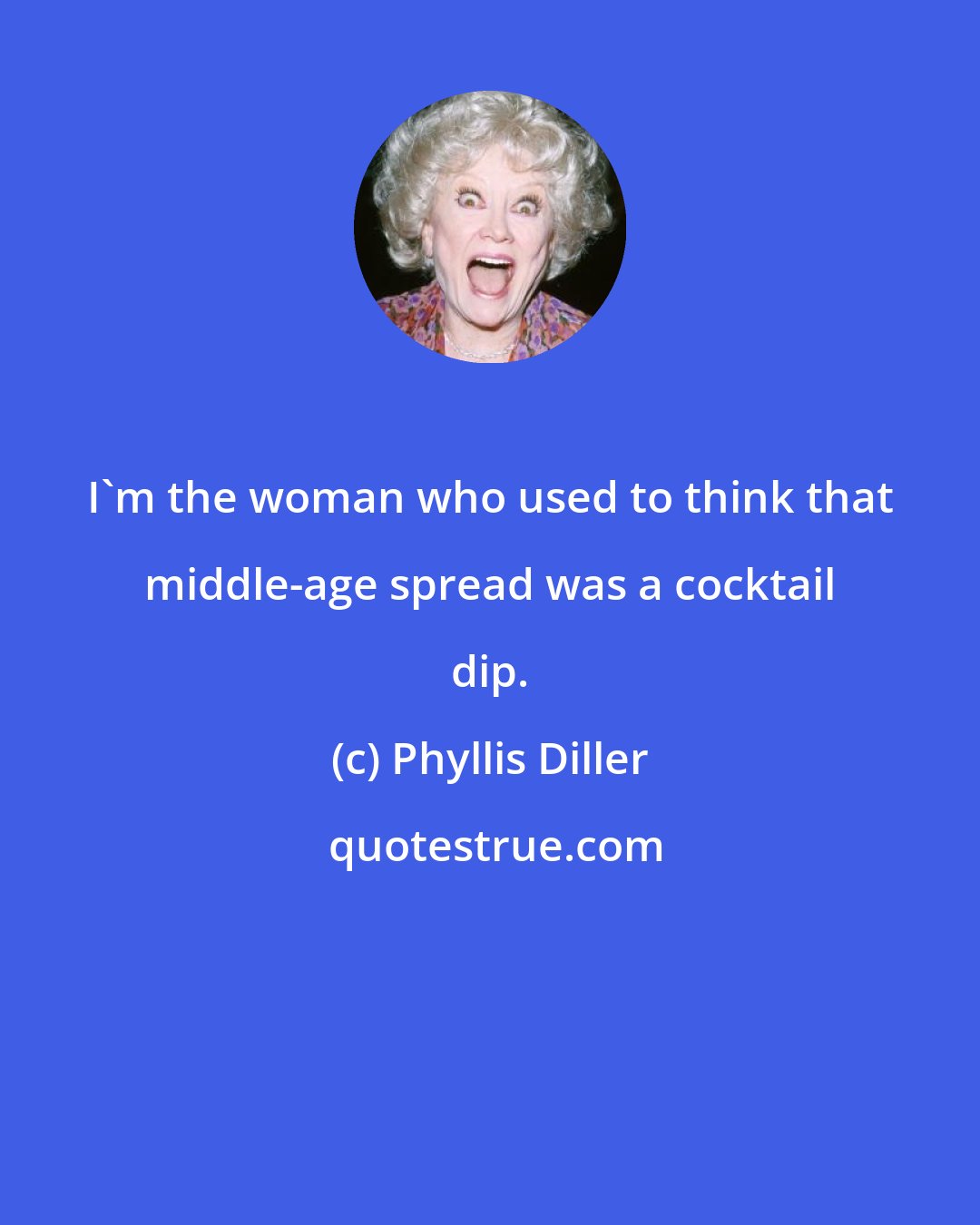 I`m the woman who used to think that middle-age spread was a cocktail dip.

(c) Phyllis Diller

quotestrue.com